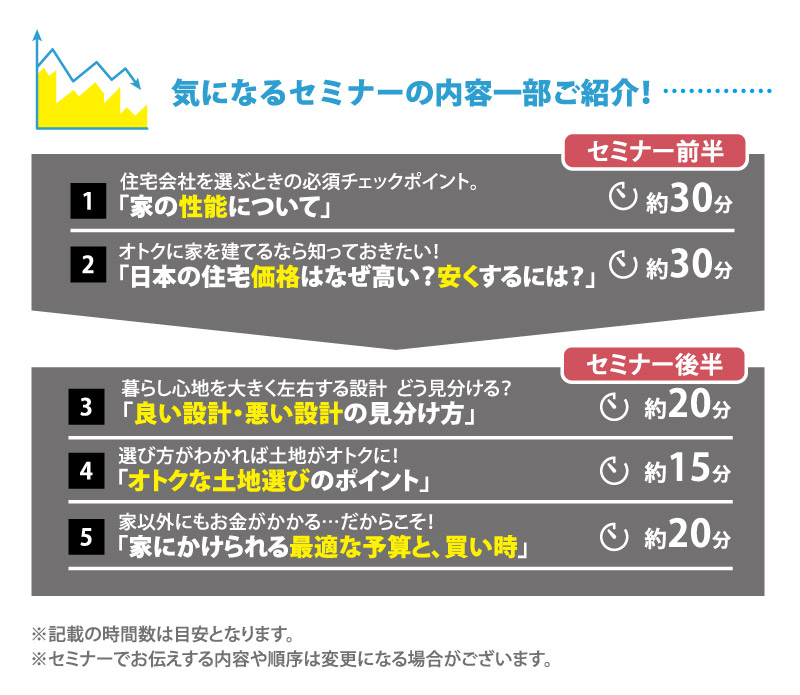 気になるセミナーの内容一部ご紹介!

セミナー前半

1 住宅会社を選ぶときの必須チェックポイント。
「家の性能について」
約30分

2 オトクに家を建てるなら知っておきたい!
「日本の住宅価格はなぜ高い?安くするには?」
約30分

セミナー後半

3 暮らし心地を大きく左右する設計 どう見分ける?
「良い設計・悪い設計の見分け方」
約20分

4 選び方がわかれば土地がオトクに!
「オトクな土地選びのポイント」
約15分

5 家以外にもお金がかかる…だからこそ!
「家にかけられる最適な予算と、買い時」
約20分

※記載の時間数は目安となります。
※セミナーでお伝えする内容や順序は変更になる場合がございます。